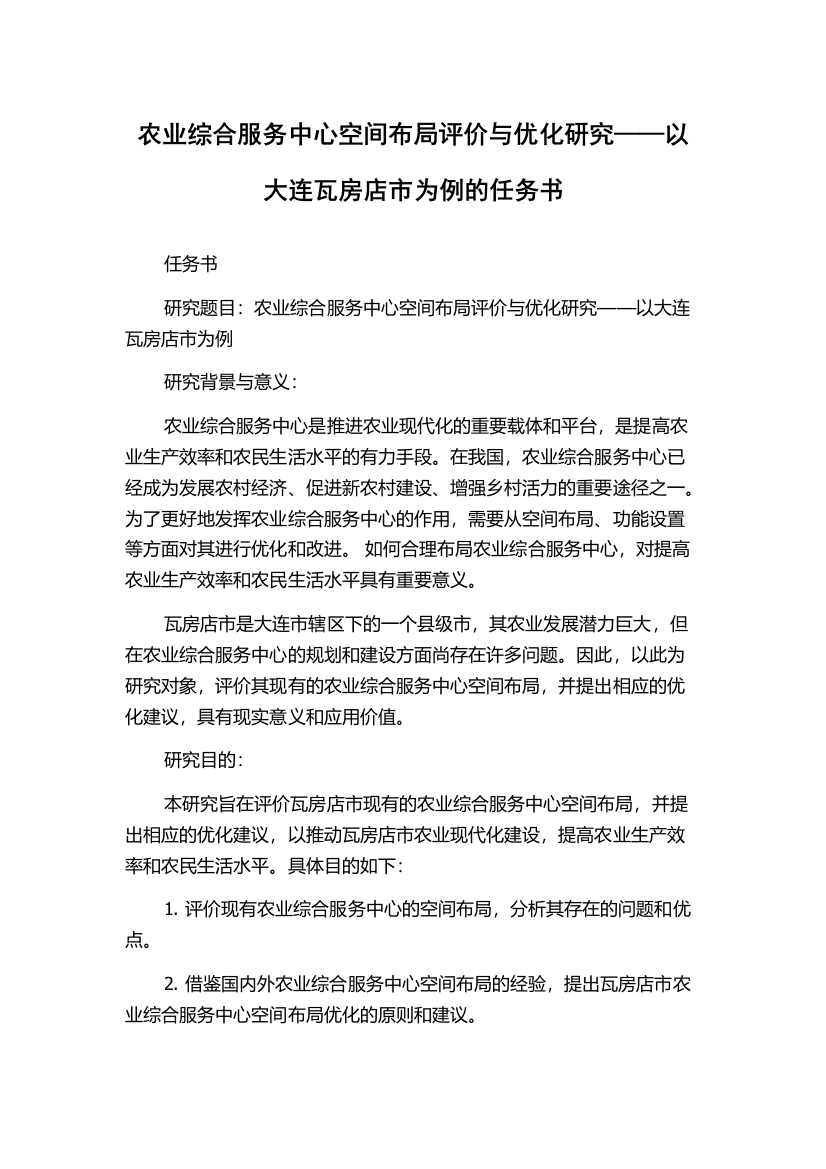 农业综合服务中心空间布局评价与优化研究——以大连瓦房店市为例的任务书

任务书

研究题目：农业综合服务中心空间布局评价与优化研究——以大连瓦房店市为例

研究背景与意义：

农业综合服务中心是推进农业现代化的重要载体和平台，是提高农业生产效率和农民生活水平的有力手段。在我国，农业综合服务中心已经成为发展农村经济、促进新农村建设、增强乡村活力的重要途径之一。为了更好地发挥农业综合服务中心的作用，需要从空间布局、功能设置等方面对其进行优化和改进。 如何合理布局农业综合服务中心，对提高农业生产效率和农民生活水平具有重要意义。

瓦房店市是大连市辖区下的一个县级市，其农业发展潜力巨大，但在农业综合服务中心的规划和建设方面尚存在许多问题。因此，以此为研究对象，评价其现有的农业综合服务中心空间布局，并提出相应的优化建议，具有现实意义和应用价值。

研究目的：

本研究旨在评价瓦房店市现有的农业综合服务中心空间布局，并提出相应的优化建议，以推动瓦房店市农业现代化建设，提高农业生产效率和农民生活水平。具体目的如下：

1. 评价现有农业综合服务中心的空间布局，分析其存在的问题和优点。

2. 借鉴国内外农业综合服务中心空间布局的经验，提出瓦房店市农业综合服务中心空间布局优化的原则和建议。